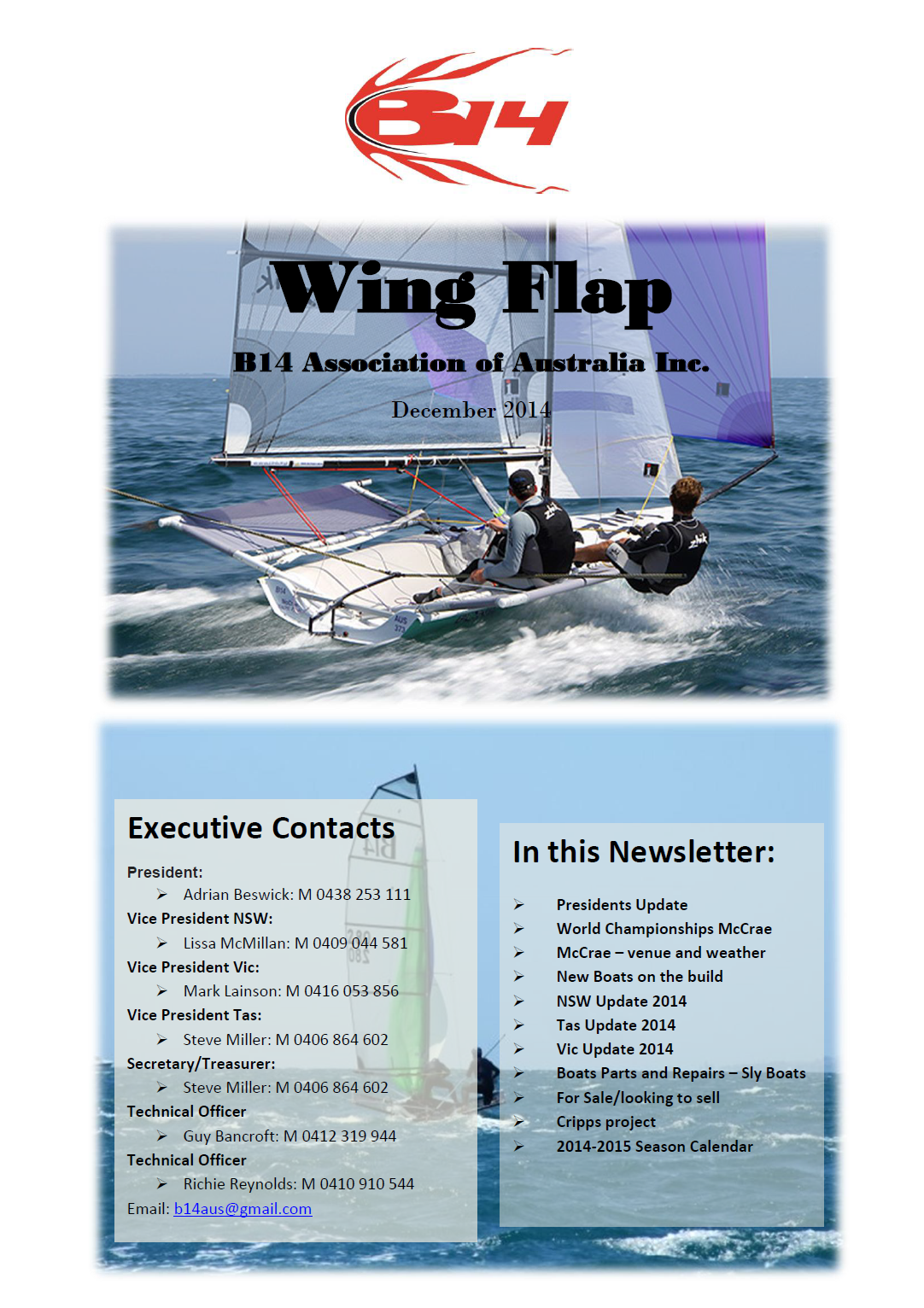 B14

Wing Flap

B14 Association of Australia Inc.

December 2014

Executive Contacts

President:
➢ Adrian Beswick: M 0438 253 111
Vice President NSW:
➢ Lissa McMillan: M 0409 044 581
Vice President Vic:
➢ Mark Lainson: M 0416 053 856
Vice President Tas:
➢ Steve Miller: M 0406 864 602
Secretary/Treasurer:
➢ Steve Miller: M 0406 864 602
Technical Officer
➢ Guy Bancroft: M 0412 319 944
Technical Officer
➢ Richie Reynolds: M 0410 910 544
Email: b14aus@gmail.com

In this Newsletter:

➢ Presidents Update
➢ World Championships McCrae
➢ McCrae – venue and weather
➢ New Boats on the build
➢ NSW Update 2014
➢ Tas Update 2014
➢ Vic Update 2014
➢ Boats Parts and Repairs – Sly Boats
➢ For Sale/looking to sell
➢ Cripps project
➢ 2014-2015 Season Calendar